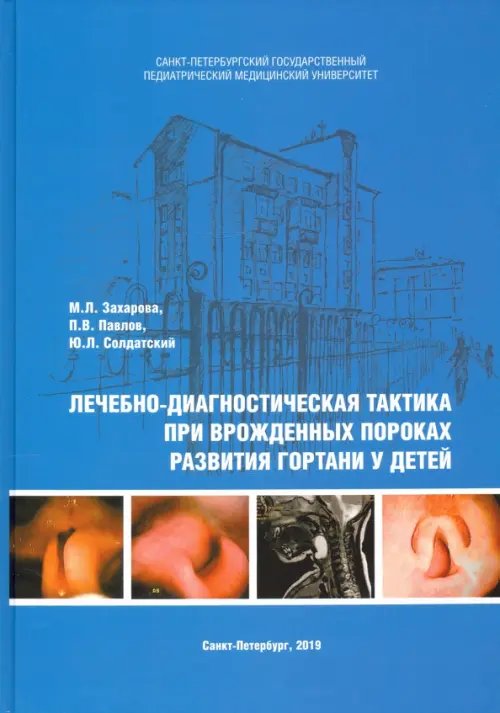 САНКТ-ПЕТЕРБУРГСКИЙ ГОСУДАРСТВЕННЫЙ ПЕДИАТРИЧЕСКИЙ МЕДИЦИНСКИЙ УНИВЕРСИТЕТ

М.Л. Захарова,
П.В. Павлов,
Ю.Л. Солдатский

ЛЕЧЕБНО-ДИАГНОСТИЧЕСКАЯ ТАКТИКА ПРИ ВРОЖДЕННЫХ ПОРОКАХ РАЗВИТИЯ ГОРТАНИ У ДЕТЕЙ

Санкт-Петербург, 2019